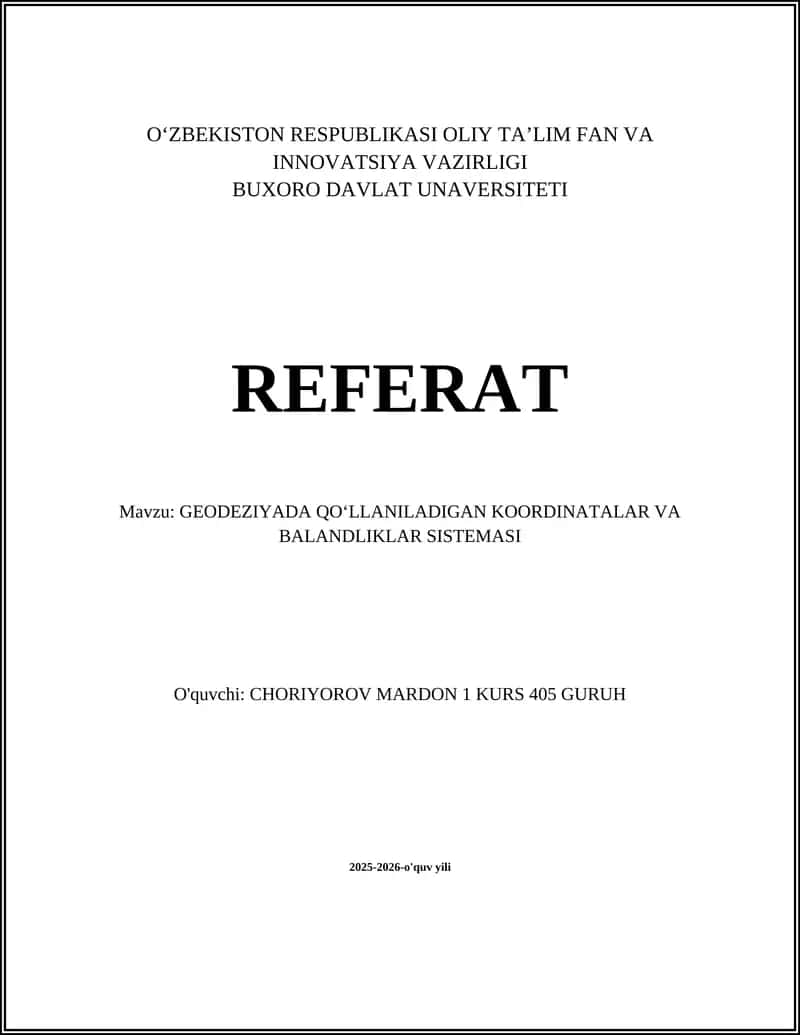 O‘ZBEKISTON RESPUBLIKASI OLIY TA’LIM FAN VA INNOVATSIYA VAZIRLIGI
BUXORO DAVLAT UNAVERSITETI

REFERAT

Mavzu: GEODEZIYADA QO‘LLANILADIGAN KOORDINATALAR VA BALANDLIKLAR SISTEMASI

O'quvchi: CHORIYOROV MARDON 1 KURS 405 GURUH

2025-2026-o'quv yili